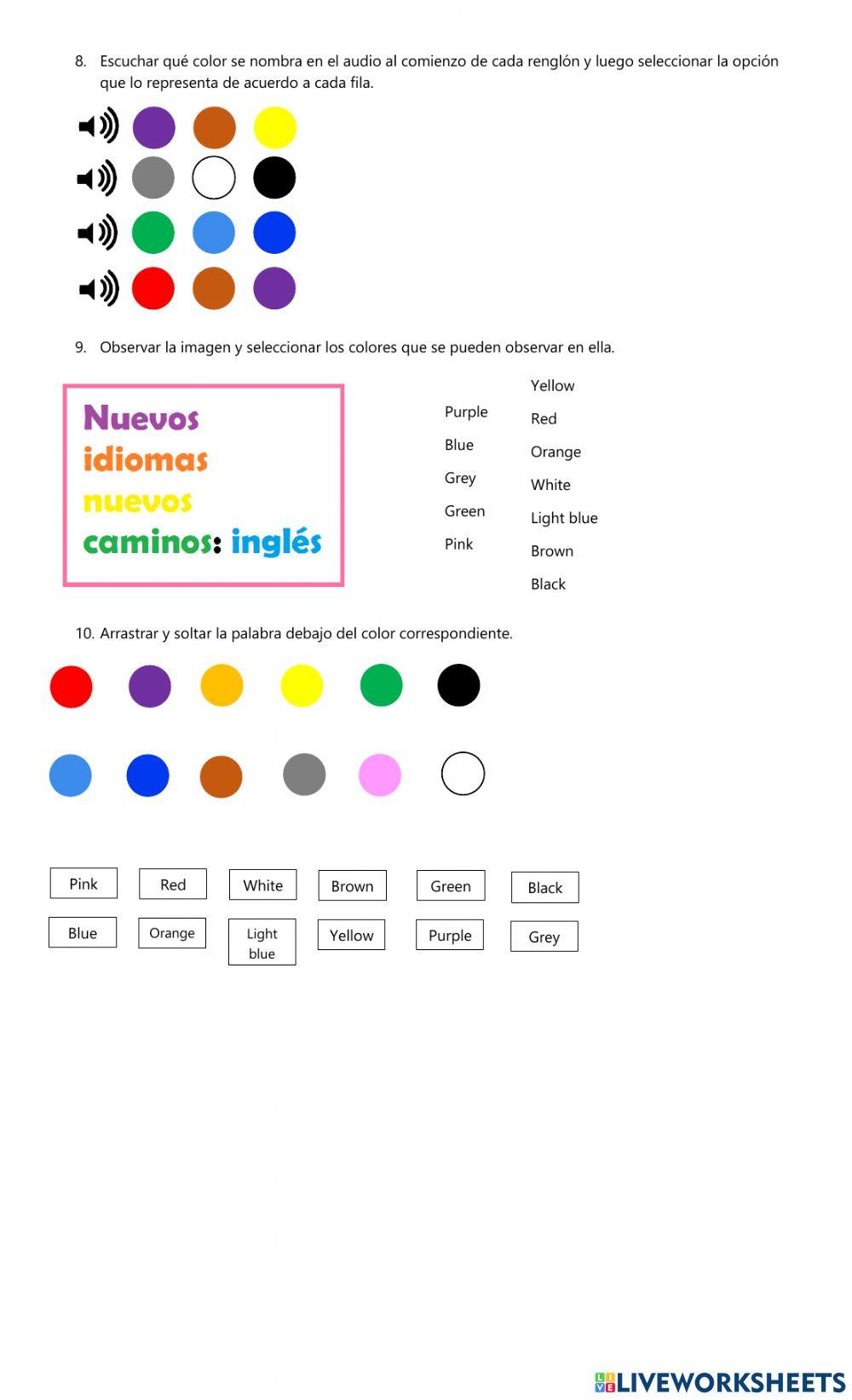 8. Escuchar qué color se nombra en el audio al comienzo de cada renglón y luego seleccionar la opción que lo representa de acuerdo a cada fila.

9. Observar la imagen y seleccionar los colores que se pueden observar en ella.

Nuevos idiomas nuevos caminos: inglés

Purple
Blue
Grey
Green
Pink

Yellow
Red
Orange
White
Light blue
Brown
Black

10. Arrastrar y soltar la palabra debajo del color correspondiente.

Pink Red White Brown Green Black
Blue Orange Light blue Yellow Purple Grey

LIVEWORKSHEETS